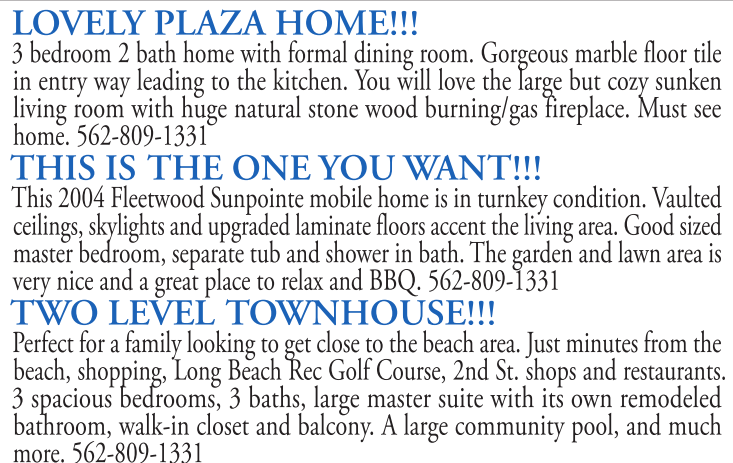 LOVELY PLAZA HOME!!!

3 bedroom 2 bath home with formal dining room. Gorgeous marble floor tile in entry way leading to the kitchen. You will love the large but cozy sunken living room with huge natural stone wood burning/gas fireplace. Must see home. 562-809-1331

THIS IS THE ONE YOU WANT!!!

This 2004 Fleetwood Sunpointe mobile home is in turnkey condition. Vaulted ceilings, skylights and upgraded laminate floors accent the living area. Good sized master bedroom, separate tub and shower in bath. The garden and lawn area is very nice and a great place to relax and BBQ. 562-809-1331

TWO LEVEL TOWNHOUSE!!!

Perfect for a family looking to get close to the beach area. Just minutes from the beach, shopping, Long Beach Rec Golf Course, 2nd St. shops and restaurants. 3 spacious bedrooms, 3 baths, large master suite with its own remodeled bathroom, walk-in closet and balcony. A large community pool, and much more. 562-809-1331